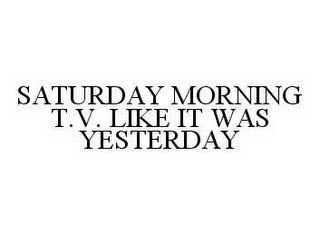 SATURDAY MORNING T.V. LIKE IT WAS YESTERDAY